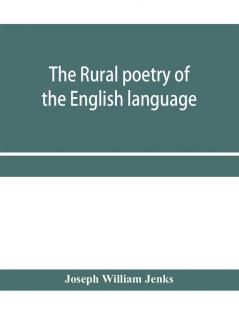 The Rural poetry of the English language

Joseph William Jenks